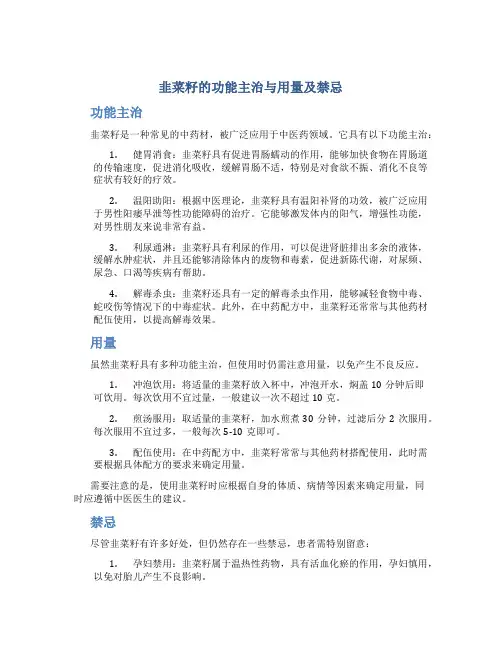 韭菜籽的功能主治与用量及禁忌

功能主治

韭菜籽是一种常见的中药材，被广泛应用于中医药领域。它具有以下功能主治：

1. 健胃消食：韭菜籽具有促进胃肠蠕动的作用，能够加快食物在胃肠道的传输速度，促进消化吸收，缓解胃肠不适，特别是对食欲不振、消化不良等症状有较好的疗效。

2. 温阳助阳：根据中医理论，韭菜籽具有温阳补肾的功效，被广泛应用于男性阳痿早泄等性功能障碍的治疗。它能够激发体内的阳气，增强性功能，对男性朋友来说非常有益。

3. 利尿通淋：韭菜籽具有利尿的作用，可以促进肾脏排出多余的液体，缓解水肿症状，并且还能够清除体内的废物和毒素，促进新陈代谢，对尿频、尿急、口渴等疾病有帮助。

4. 解毒杀虫：韭菜籽还具有一定的解毒杀虫作用，能够减轻食物中毒、蛇咬伤等情况下的中毒症状。此外，在中药配方中，韭菜籽还常常与其他药材配伍使用，以提高解毒效果。

用量

虽然韭菜籽具有多种功能主治，但使用时仍需注意用量，以免产生不良反应。

1. 冲泡饮用：将适量的韭菜籽放入杯中，冲泡开水，焖盖 10 分钟后即可饮用。每次饮用不宜过量，一般建议一次不超过 10 克。

2. 煎汤服用：取适量的韭菜籽，加水煎煮 30 分钟，过滤后分 2 次服用。每次服用不宜过多，一般每次 5-10 克即可。

3. 配伍使用：在中药配方中，韭菜籽常常与其他药材搭配使用，此时需要根据具体配方的要求来确定用量。

需要注意的是，使用韭菜籽时应根据自身的体质、病情等因素来确定用量，同时应遵循中医医生的建议。

禁忌

尽管韭菜籽有许多好处，但仍然存在一些禁忌，患者需特别留意：

1. 孕妇禁用：韭菜籽属于温热性药物，具有活血化瘀的作用，孕妇慎用，以免对胎儿产生不良影响。